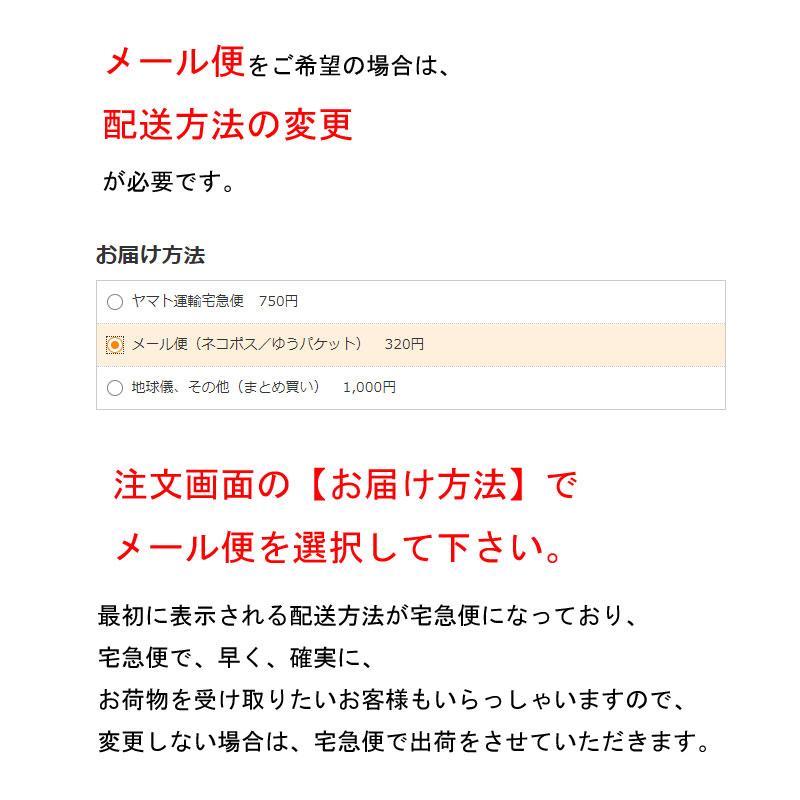 メール便をご希望の場合は、

配送方法の変更

が必要です。

お届け方法

ヤマト運輸宅急便 750円

メール便（ネコポス／ゆうパケット） 320円

地球儀、その他（まとめ買い） 1,000円

注文画面の【お届け方法】で

メール便を選択して下さい。

最初に表示される配送方法が宅急便になっており、
宅急便で、早く、確実に、
お荷物を受け取りたいお客様もいらっしゃいますので、
変更しない場合は、宅急便で出荷をさせていただきます。